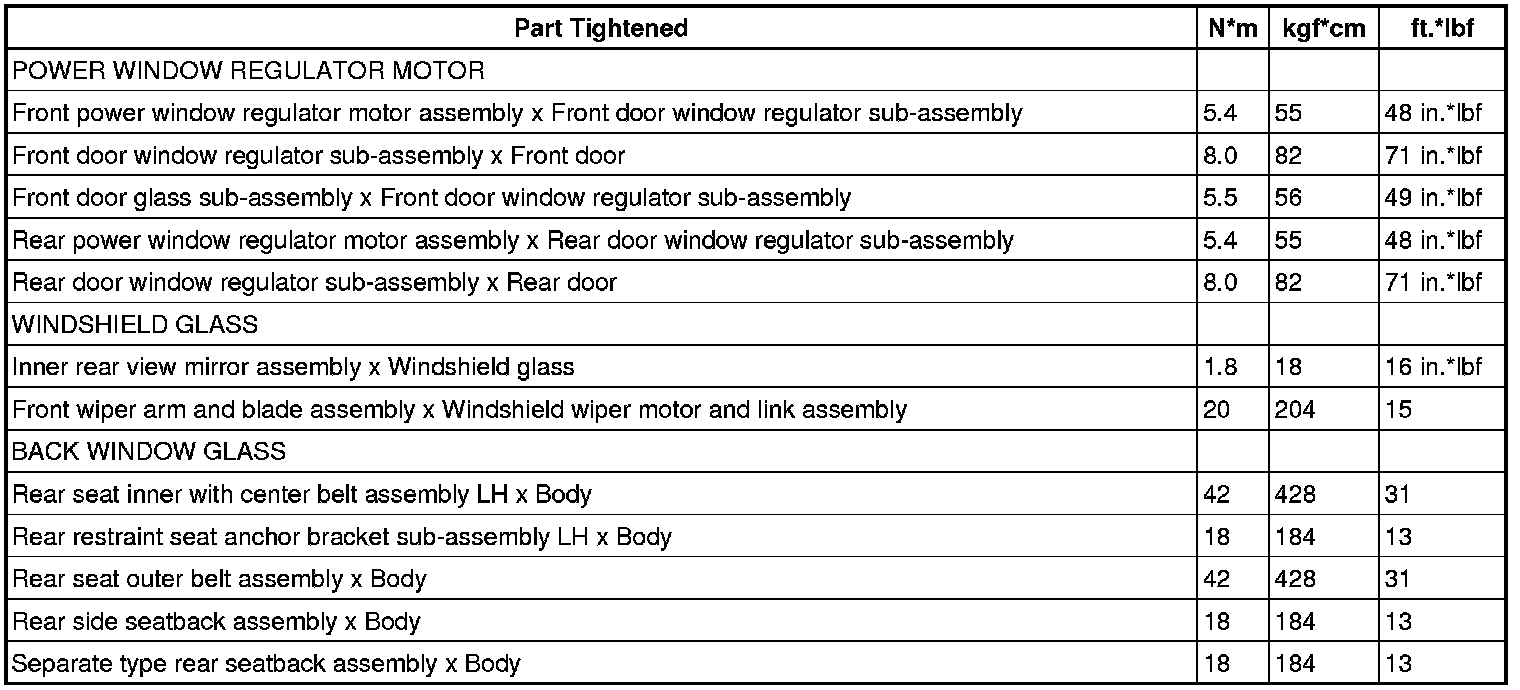 | Part Tightened | N*m | kgf*cm | ft.*lbf |
|---|---|---|---|
| POWER WINDOW REGULATOR MOTOR | | | |
| Front power window regulator motor assembly x Front door window regulator sub-assembly | 5.4 | 55 | 48 in.*lbf |
| Front door window regulator sub-assembly x Front door | 8.0 | 82 | 71 in.*lbf |
| Front door glass sub-assembly x Front door window regulator sub-assembly | 5.5 | 56 | 49 in.*lbf |
| Rear power window regulator motor assembly x Rear door window regulator sub-assembly | 5.4 | 55 | 48 in.*lbf |
| Rear door window regulator sub-assembly x Rear door | 8.0 | 82 | 71 in.*lbf |
| WINDSHIELD GLASS | | | |
| Inner rear view mirror assembly x Windshield glass | 1.8 | 18 | 16 in.*lbf |
| Front wiper arm and blade assembly x Windshield wiper motor and link assembly | 20 | 204 | 15 |
| BACK WINDOW GLASS | | | |
| Rear seat inner with center belt assembly LH x Body | 42 | 428 | 31 |
| Rear restraint seat anchor bracket sub-assembly LH x Body | 18 | 184 | 13 |
| Rear seat outer belt assembly x Body | 42 | 428 | 31 |
| Rear side seatback assembly x Body | 18 | 184 | 13 |
| Separate type rear seatback assembly x Body | 18 | 184 | 13 |